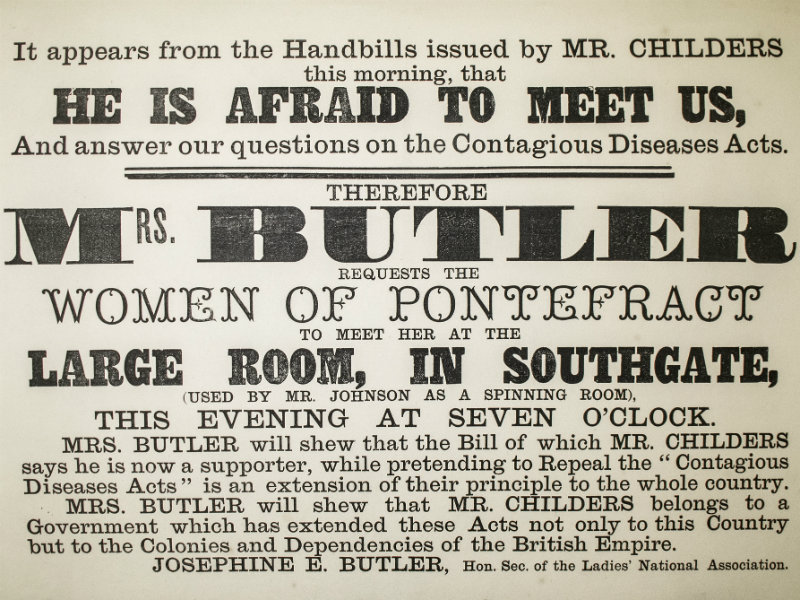 It appears from the Handbills issued by MR. CHILDERS this morning, that

HE IS AFRAID TO MEET US,

And answer our questions on the Contagious Diseases Acts.

THEREFORE

MRS. BUTLER

REQUESTS THE

WOMEN OF PONTEFRACT

TO MEET HER AT THE

LARGE ROOM, IN SOUTHGATE,

(USED BY MR. JOHNSON AS A SPINNING ROOM),

THIS EVENING AT SEVEN O'CLOCK.

MRS. BUTLER will shew that the Bill of which MR. CHILDERS says he is now a supporter, while pretending to Repeal the "Contagious Diseases Acts" is an extension of their principle to the whole country.

MRS. BUTLER will shew that MR. CHILDERS belongs to a Government which has extended these Acts not only to this Country but to the Colonies and Dependencies of the British Empire.

JOSEPHINE E. BUTLER, Hon. Sec. of the Ladies' National Association.